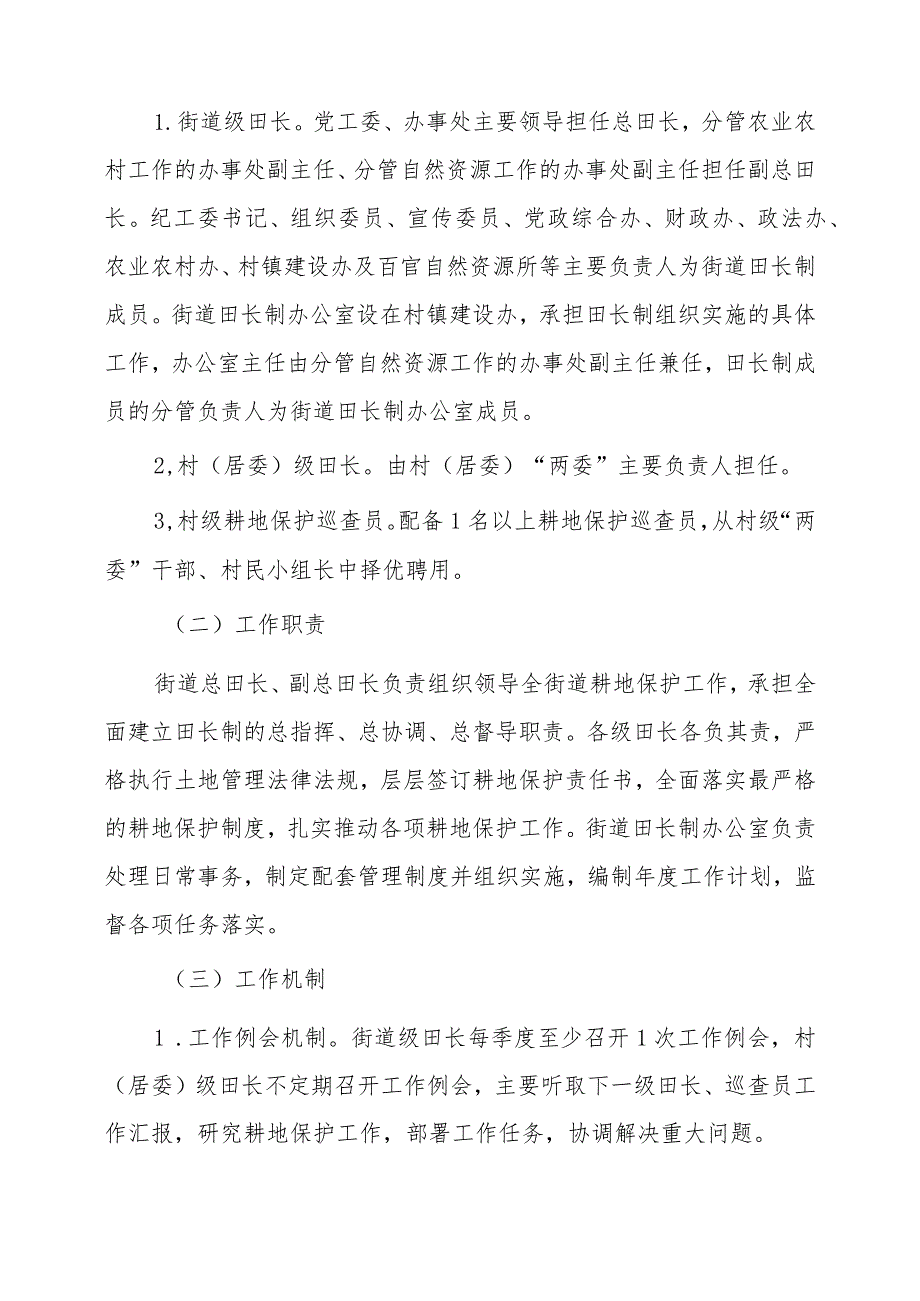 1.街道级田长。党工委、办事处主要领导担任总田长，分管农业农村工作的办事处副主任、分管自然资源工作的办事处副主任担任副总田长。纪工委书记、组织委员、宣传委员、党政综合办、财政办、政法办、农业农村办、村镇建设办及百官自然资源所等主要负责人为街道田长制成员。街道田长制办公室设在村镇建设办，承担田长制组织实施的具体工作，办公室主任由分管自然资源工作的办事处副主任兼任，田长制成员的分管负责人为街道田长制办公室成员。

2,村（居委）级田长。由村（居委）“两委”主要负责人担任。

3,村级耕地保护巡查员。配备1名以上耕地保护巡查员，从村级“两委”干部、村民小组长中择优聘用。

（二）工作职责

街道总田长、副总田长负责组织领导全街道耕地保护工作，承担全面建立田长制的总指挥、总协调、总督导职责。各级田长各负其责，严格执行土地管理法律法规，层层签订耕地保护责任书，全面落实最严格的耕地保护制度，扎实推动各项耕地保护工作。街道田长制办公室负责处理日常事务，制定配套管理制度并组织实施，编制年度工作计划，监督各项任务落实。

（三）工作机制

1．工作例会机制。街道级田长每季度至少召开1次工作例会，村（居委）级田长不定期召开工作例会，主要听取下一级田长、巡查员工作汇报，研究耕地保护工作，部署工作任务，协调解决重大问题。